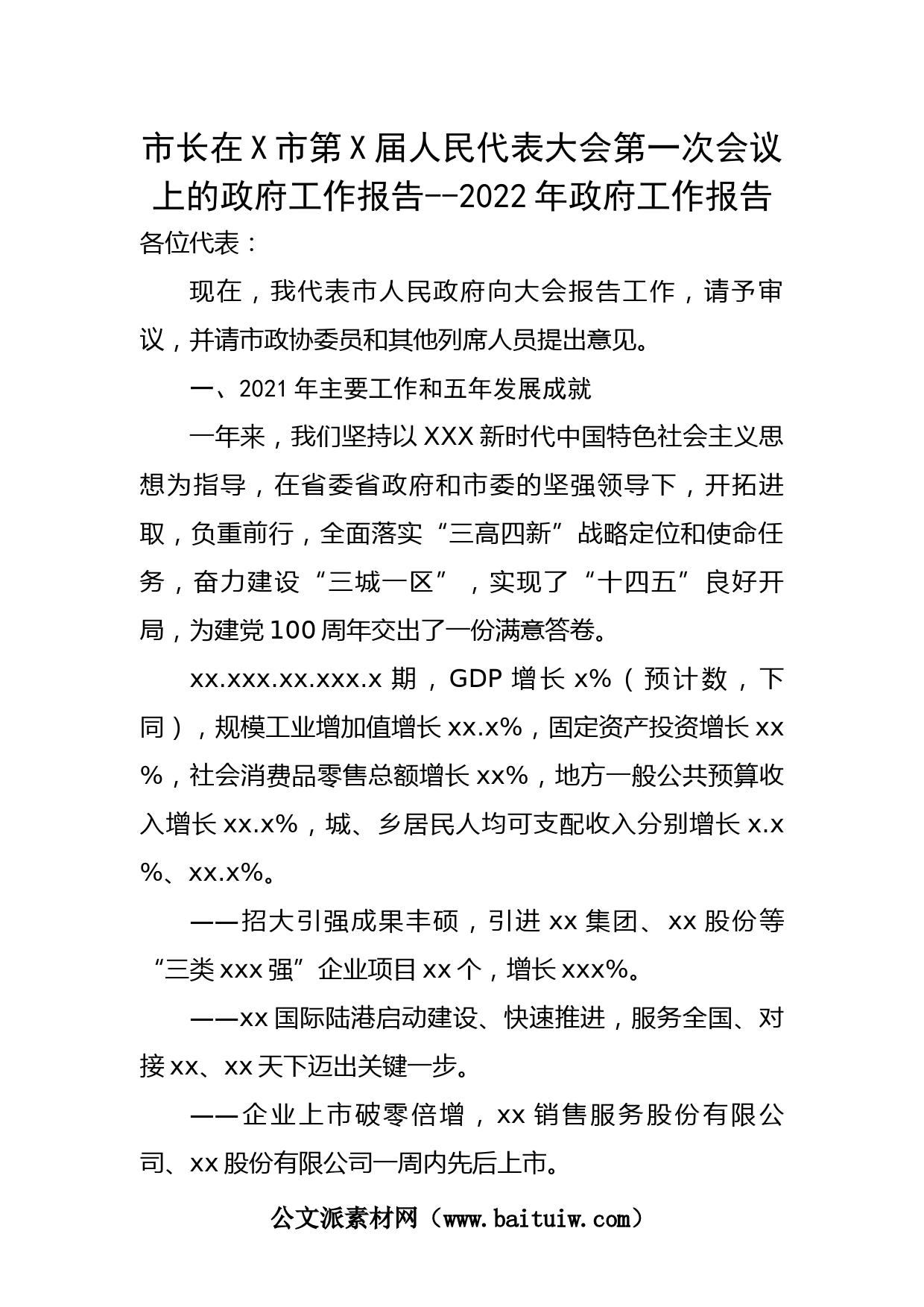 市长在X市第X届人民代表大会第一次会议上的政府工作报告--2022年政府工作报告

各位代表：

现在，我代表市人民政府向大会报告工作，请予审议，并请市政协委员和其他列席人员提出意见。

一、2021年主要工作和五年发展成就

一年来，我们坚持以XXX新时代中国特色社会主义思想为指导，在省委省政府和市委的坚强领导下，开拓进取，负重前行，全面落实“三高四新”战略定位和使命任务，奋力建设“三城一区”，实现了“十四五”良好开局，为建党100周年交出了一份满意答卷。

xx.xxx.xx.xxx.x期，GDP增长x%（预计数，下同），规模工业增加值增长xx.x%，固定资产投资增长xx%，社会消费品零售总额增长xx%，地方一般公共预算收入增长xx.x%，城、乡居民人均可支配收入分别增长x.x%、xx.x%。

——招大引强成果丰硕，引进xx集团、xx股份等“三类xxx强”企业项目xx个，增长xxx%。

——xx国际陆港启动建设、快速推进，服务全国、对接xx、xx天下迈出关键一步。

——企业上市破零倍增，xx销售服务股份有限公司、xx股份有限公司一周内先后上市。

公文派素材网（www.baituiw.com）